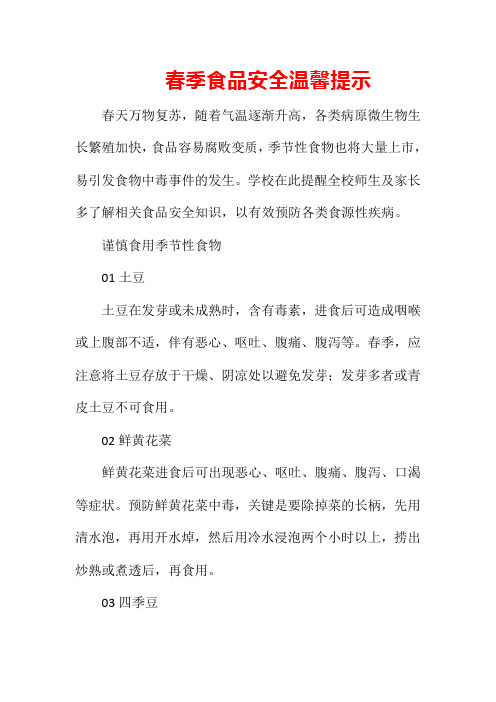 春季食品安全温馨提示

春天万物复苏，随着气温逐渐升高，各类病原微生物生长繁殖加快，食品容易腐败变质，季节性食物也将大量上市，易引发食物中毒事件的发生。学校在此提醒全校师生及家长多了解相关食品安全知识，以有效预防各类食源性疾病。

谨慎食用季节性食物

01 土豆

土豆在发芽或未成熟时，含有毒素，进食后可造成咽喉或上腹部不适，伴有恶心、呕吐、腹痛、腹泻等。春季，应注意将土豆存放于干燥、阴凉处以避免发芽；发芽多者或青皮土豆不可食用。

02 鲜黄花菜

鲜黄花菜进食后可出现恶心、呕吐、腹痛、腹泻、口渴等症状。预防鲜黄花菜中毒，关键是要除掉菜的长柄，先用清水泡，再用开水焯，然后用冷水浸泡两个小时以上，捞出炒熟或煮透后，再食用。

03 四季豆